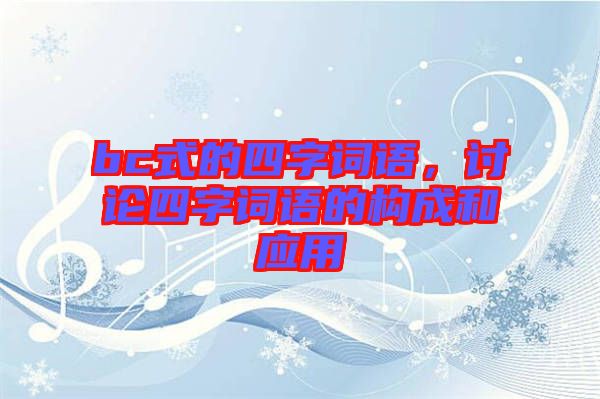 bc式的四字词语，讨论四字词语的构成和应用